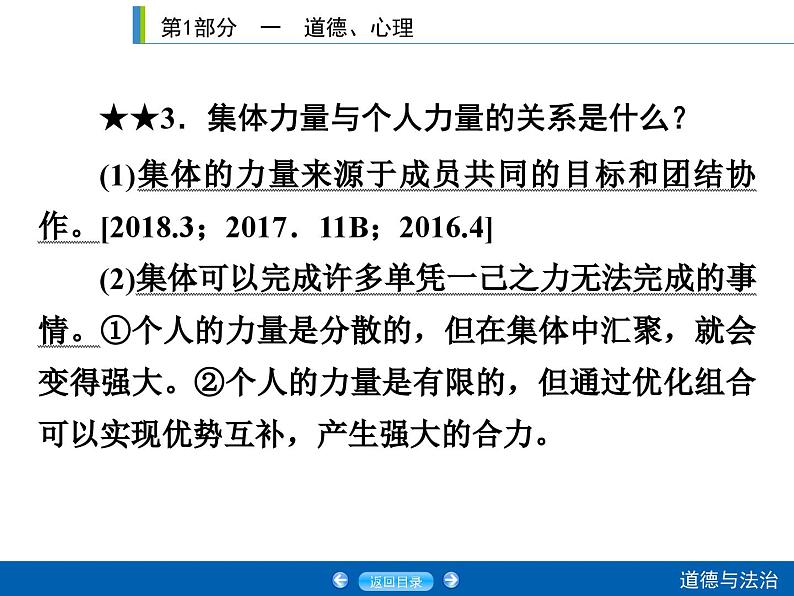 第1部分　一　道德、心理

★★3．集体力量与个人力量的关系是什么？

(1)集体的力量来源于成员共同的目标和团结协作。[2018.3；2017．11B；2016.4]

(2)集体可以完成许多单凭一己之力无法完成的事情。①个人的力量是分散的，但在集体中汇聚，就会变得强大。②个人的力量是有限的，但通过优化组合可以实现优势互补，产生强大的合力。

返回目录

道德与法治